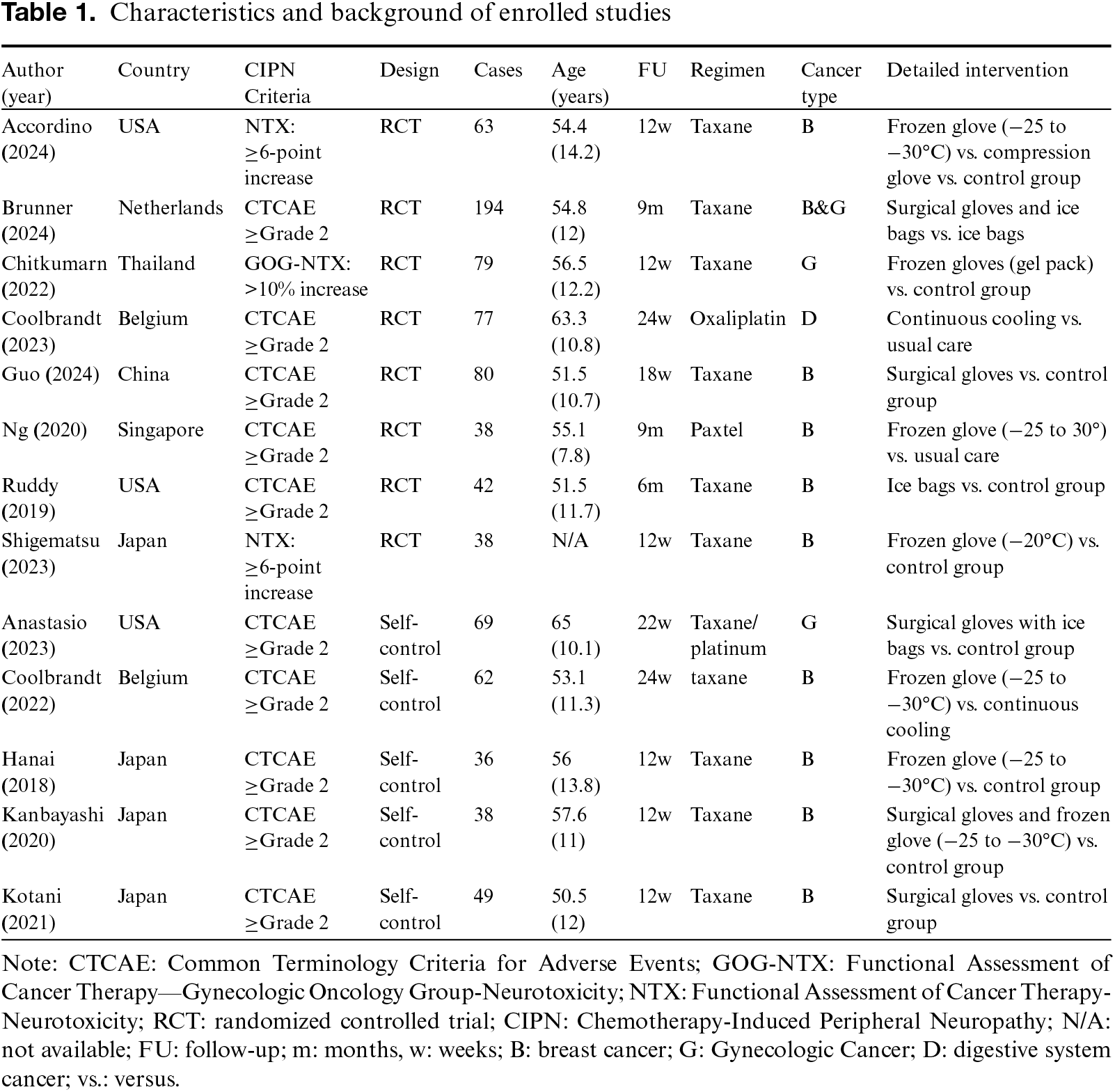 **Table 1.** Characteristics and background of enrolled studies

| Author (year) | Country | CIPN Criteria | Design | Cases | Age (years) | FU | Regimen | Cancer type | Detailed intervention |
|---|---|---|---|---|---|---|---|---|---|
| Accordino (2024) | USA | NTX: ≥6-point increase | RCT | 63 | 54.4 (14.2) | 12w | Taxane | B | Frozen glove (−25 to −30°C) vs. compression glove vs. control group |
| Brunner (2024) | Netherlands | CTCAE ≥Grade 2 | RCT | 194 | 54.8 (12) | 9m | Taxane | B&G | Surgical gloves and ice bags vs. ice bags |
| Chitkumarn (2022) | Thailand | GOG-NTX: >10% increase | RCT | 79 | 56.5 (12.2) | 12w | Taxane | G | Frozen gloves (gel pack) vs. control group |
| Coolbrandt (2023) | Belgium | CTCAE ≥Grade 2 | RCT | 77 | 63.3 (10.8) | 24w | Oxaliplatin | D | Continuous cooling vs. usual care |
| Guo (2024) | China | CTCAE ≥Grade 2 | RCT | 80 | 51.5 (10.7) | 18w | Taxane | B | Surgical gloves vs. control group |
| Ng (2020) | Singapore | CTCAE ≥Grade 2 | RCT | 38 | 55.1 (7.8) | 9m | Paxtel | B | Frozen glove (−25 to 30°) vs. usual care |
| Ruddy (2019) | USA | CTCAE ≥Grade 2 | RCT | 42 | 51.5 (11.7) | 6m | Taxane | B | Ice bags vs. control group |
| Shigematsu (2023) | Japan | NTX: ≥6-point increase | RCT | 38 | N/A | 12w | Taxane | B | Frozen glove (−20°C) vs. control group |
| Anastasio (2023) | USA | CTCAE ≥Grade 2 | Self-control | 69 | 65 (10.1) | 22w | Taxane/ platinum | G | Surgical gloves with ice bags vs. control group |
| Coolbrandt (2022) | Belgium | CTCAE ≥Grade 2 | Self-control | 62 | 53.1 (11.3) | 24w | taxane | B | Frozen glove (−25 to −30°C) vs. continuous cooling |
| Hanai (2018) | Japan | CTCAE ≥Grade 2 | Self-control | 36 | 56 (13.8) | 12w | Taxane | B | Frozen glove (−25 to −30°C) vs. control group |
| Kanbayashi (2020) | Japan | CTCAE ≥Grade 2 | Self-control | 38 | 57.6 (11) | 12w | Taxane | B | Surgical gloves and frozen glove (−25 to −30°C) vs. control group |
| Kotani (2021) | Japan | CTCAE ≥Grade 2 | Self-control | 49 | 50.5 (12) | 12w | Taxane | B | Surgical gloves vs. control group |

Note: CTCAE: Common Terminology Criteria for Adverse Events; GOG-NTX: Functional Assessment of Cancer Therapy—Gynecologic Oncology Group-Neurotoxicity; NTX: Functional Assessment of Cancer Therapy-Neurotoxicity; RCT: randomized controlled trial; CIPN: Chemotherapy-Induced Peripheral Neuropathy; N/A: not available; FU: follow-up; m: months, w: weeks; B: breast cancer; G: Gynecologic Cancer; D: digestive system cancer; vs.: versus.